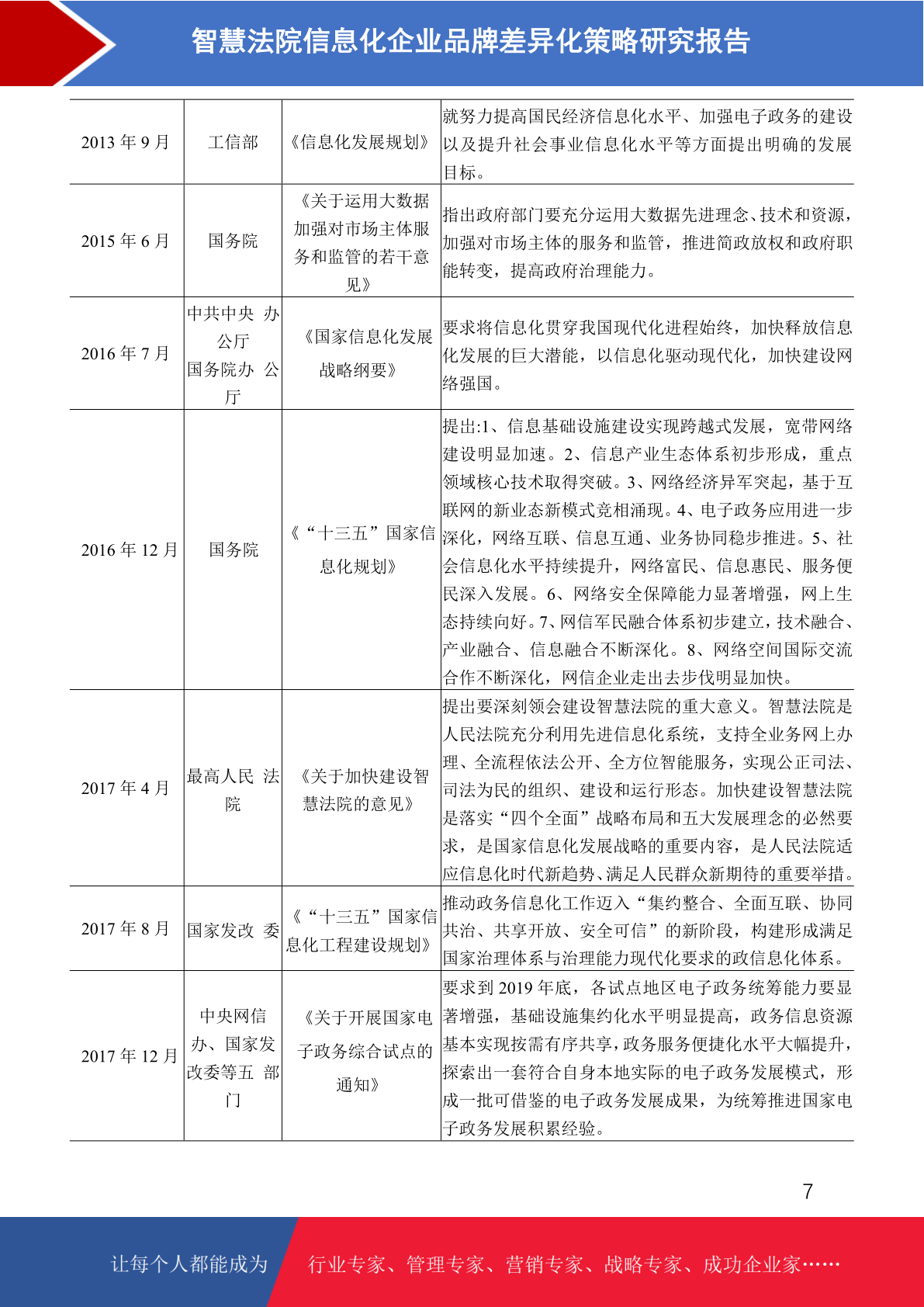 智慧法院信息化企业品牌差异化策略研究报告

| 2013 年 9 月 | 工信部 | 《信息化发展规划》 | 就努力提高国民经济信息化水平、加强电子政务的建设以及提升社会事业信息化水平等方面提出明确的发展目标。 |
|---|---|---|---|
| 2015 年 6 月 | 国务院 | 《关于运用大数据加强对市场主体服务和监管的若干意见》 | 指出政府部门要充分运用大数据先进理念、技术和资源，加强对市场主体的服务和监管，推进简政放权和政府职能转变，提高政府治理能力。 |
| 2016 年 7 月 | 中共中央 办公厅 国务院办 公厅 | 《国家信息化发展战略纲要》 | 要求将信息化贯穿我国现代化进程始终，加快释放信息化发展的巨大潜能，以信息化驱动现代化，加快建设网络强国。 |
| 2016 年 12 月 | 国务院 | 《“十三五”国家信息化规划》 | 提出:1、信息基础设施建设实现跨越式发展，宽带网络建设明显加速。2、信息产业生态体系初步形成，重点领域核心技术取得突破。3、网络经济异军突起，基于互联网的新业态新模式竞相涌现。4、电子政务应用进一步深化，网络互联、信息互通、业务协同稳步推进。5、社会信息化水平持续提升，网络富民、信息惠民、服务便民深入发展。6、网络安全保障能力显著增强，网上生态持续向好。7、网信军民融合体系初步建立，技术融合、产业融合、信息融合不断深化。8、网络空间国际交流合作不断深化，网信企业走出去步伐明显加快。 |
| 2017 年 4 月 | 最高人民 法院 | 《关于加快建设智慧法院的意见》 | 提出要深刻领会建设智慧法院的重大意义。智慧法院是人民法院充分利用先进信息化系统，支持全业务网上办理、全流程依法公开、全方位智能服务，实现公正司法、司法为民的组织、建设和运行形态。加快建设智慧法院是落实“四个全面”战略布局和五大发展理念的必然要求，是国家信息化发展战略的重要内容，是人民法院适应信息化时代新趋势、满足人民群众新期待的重要举措。 |
| 2017 年 8 月 | 国家发改 委 | 《“十三五”国家信息化工程建设规划》 | 推动政务信息化工作迈入“集约整合、全面互联、协同共治、共享开放、安全可信”的新阶段，构建形成满足国家治理体系与治理能力现代化要求的政信息化体系。 |
| 2017 年 12 月 | 中央网信办、国家发改委等五 部门 | 《关于开展国家电子政务综合试点的通知》 | 要求到 2019 年底，各试点地区电子政务统筹能力要显著增强，基础设施集约化水平明显提高，政务信息资源基本实现按需有序共享，政务服务便捷化水平大幅提升，探索出一套符合自身本地实际的电子政务发展模式，形成一批可借鉴的电子政务发展成果，为统筹推进国家电子政务发展积累经验。 |

7

让每个人都能成为 行业专家、管理专家、营销专家、战略专家、成功企业家……